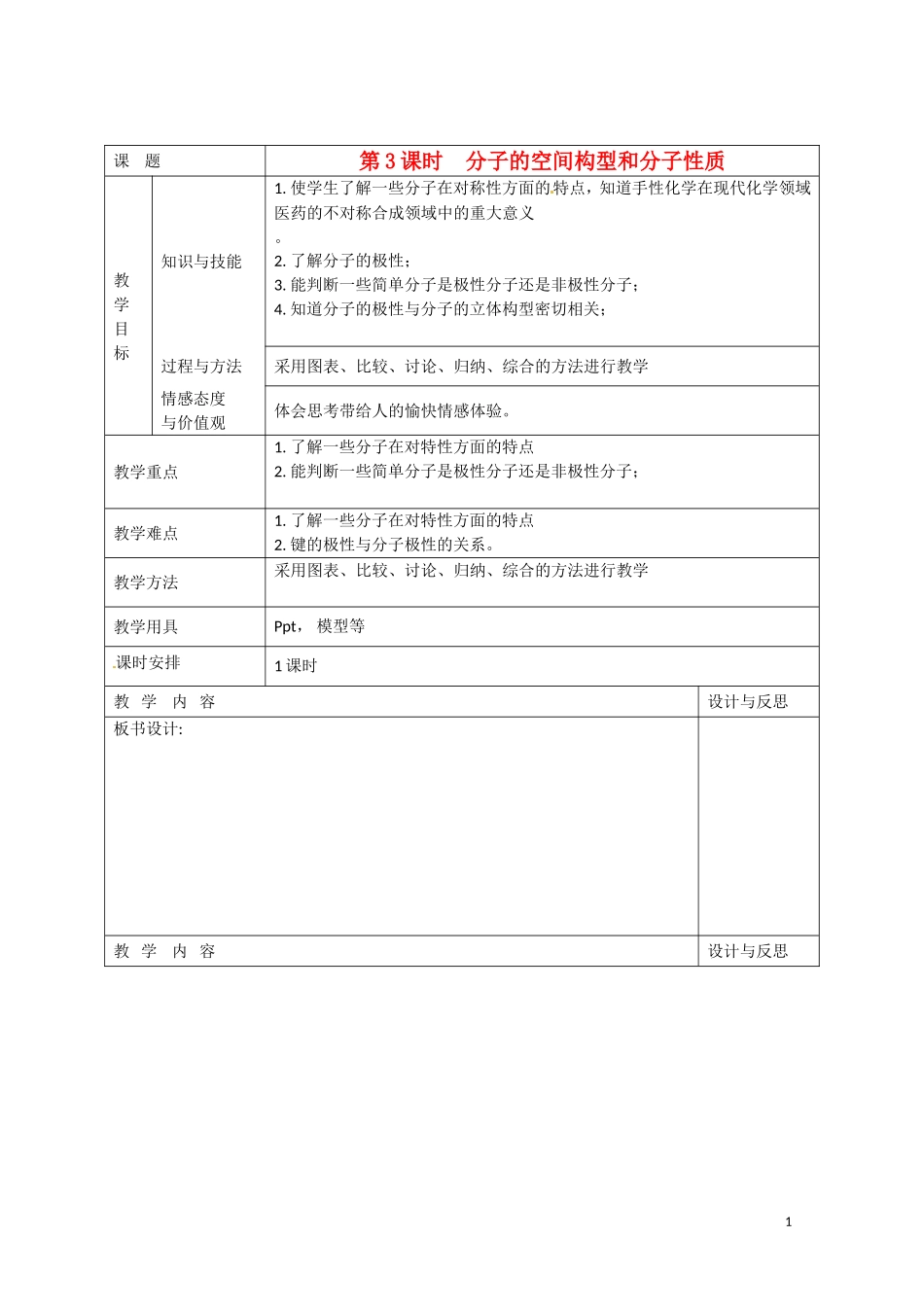 | 课 题 | | 第3课时 分子的空间构型和分子性质 | |
|---|---|---|---|
| 教学目标 | 知识与技能 | 1.使学生了解一些分子在对称性方面的特点，知道手性化学在现代化学领域医药的不对称合成领域中的重大意义。 2.了解分子的极性； 3.能判断一些简单分子是极性分子还是非极性分子； 4.知道分子的极性与分子的立体构型密切相关； | |
| | 过程与方法 | 采用图表、比较、讨论、归纳、综合的方法进行教学 | |
| | 情感态度与价值观 | 体会思考带给人的愉快情感体验。 | |
| 教学重点 | | 1.了解一些分子在对特性方面的特点 2.能判断一些简单分子是极性分子还是非极性分子； | |
| 教学难点 | | 1.了解一些分子在对特性方面的特点 2.键的极性与分子极性的关系。 | |
| 教学方法 | | 采用图表、比较、讨论、归纳、综合的方法进行教学 | |
| 教学用具 | | Ppt，模型等 | |
| 课时安排 | | 1课时 | |
| 教 学 内 容 | | | 设计与反思 |
| 板书设计: | | | |
| 教 学 内 容 | | | 设计与反思 |

1